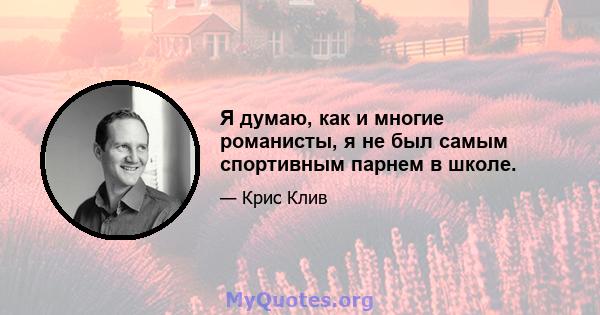 Я думаю, как и многие романисты, я не был самым спортивным парнем в школе.

— Крис Клив

MyQuotes.org